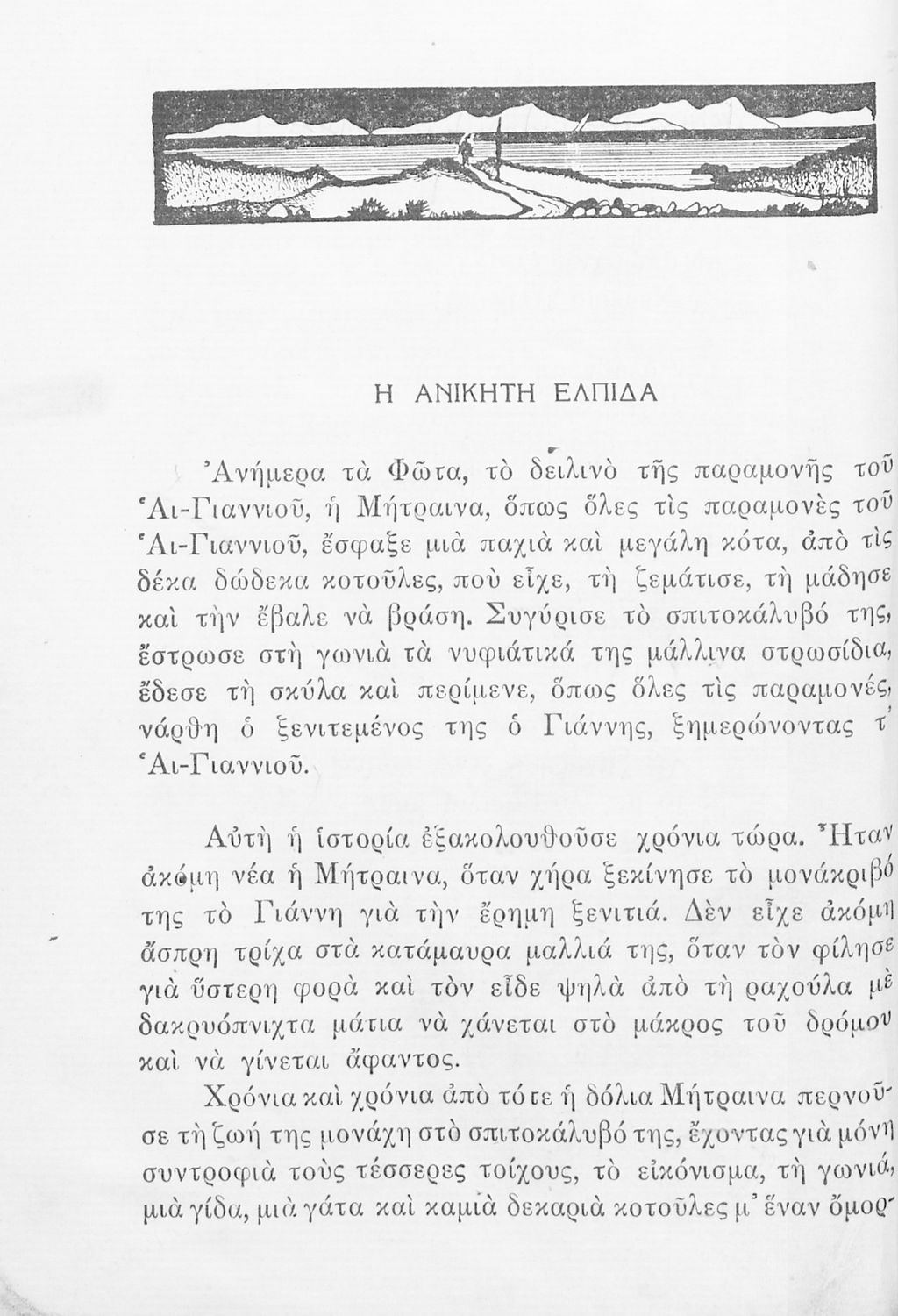 Η ΑΝΙΚΗΤΗ ΕΛΠΙΔΑ

Ἀνήμερα τὰ Φῶτα, τὸ δειλινὸ τῆς παραμονῆς τοῦ Ἁι-Γιαννιοῦ, ἡ Μήτραινα, ὅπως ὅλες τὶς παραμονὲς τοῦ Ἁι-Γιαννιοῦ, ἔσφαξε μιὰ παχιὰ καὶ μεγάλη κότα, ἀπὸ τὶς δέκα δώδεκα κοτοῦλες, ποὺ εἶχε, τὴ ζεμάτισε, τὴ μάδησε καὶ τὴν ἔβαλε νὰ βράση. Συγύρισε τὸ σπιτοκάλυβό της, ἔστρωσε στὴ γωνιὰ τὰ νυφιάτικά της μάλλινα στρωσίδια, ἔδεσε τὴ σκύλα καὶ περίμενε, ὅπως ὅλες τὶς παραμονές, νάρθη ὁ ξενιτεμένος της ὁ Γιάννης, ξημερώνοντας τ' Ἁι-Γιαννιοῦ.

Αὐτὴ ἡ ἱστορία ἐξακολουθοῦσε χρόνια τώρα. Ἦταν ἀκόμη νέα ἡ Μήτραινα, ὅταν χήρα ξεκίνησε τὸ μονάκριβό της τὸ Γιάννη γιὰ τὴν ἔρημη ξενιτιά. Δὲν εἶχε ἀκόμη ἄσπρη τρίχα στὰ κατάμαυρα μαλλιά της, ὅταν τὸν φίλησε γιὰ ὕστερη φορὰ καὶ τὸν εἶδε ψηλὰ ἀπὸ τὴ ραχούλα μὲ δακρυόπνιχτα μάτια νὰ χάνεται στὸ μάκρος τοῦ δρόμου καὶ νὰ γίνεται ἄφαντος.

Χρόνια καὶ χρόνια ἀπὸ τότε ἡ δόλια Μήτραινα περνοῦσε τὴ ζωή της μονάχη στὸ σπιτοκάλυβό της, ἔχοντας γιὰ μόνη συντροφιὰ τοὺς τέσσερες τοίχους, τὸ εἰκόνισμα, τὴ γωνιά, μιὰ γίδα, μιὰ γάτα καὶ καμιὰ δεκαριὰ κοτοῦλες μ' ἕναν ὄμορ-